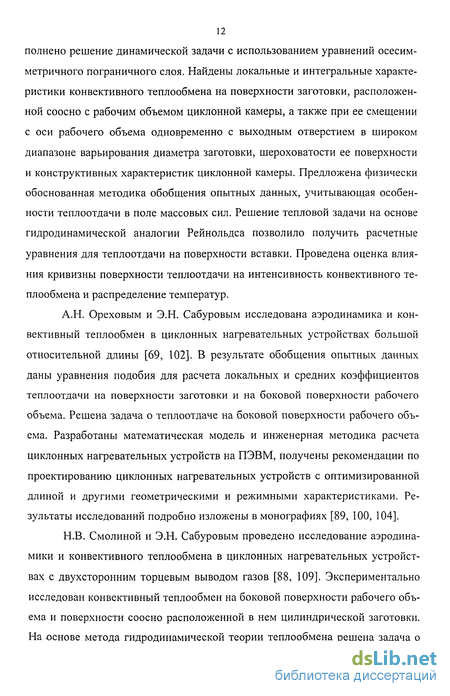 12

полнено решение динамической задачи с использованием уравнений осесимметричного пограничного слоя. Найдены локальные и интегральные характеристики конвективного теплообмена на поверхности заготовки, расположенной соосно с рабочим объемом циклонной камеры, а также при ее смещении с оси рабочего объема одновременно с выходным отверстием в широком диапазоне варьирования диаметра заготовки, шероховатости ее поверхности и конструктивных характеристик циклонной камеры. Предложена физически обоснованная методика обобщения опытных данных, учитывающая особенности теплоотдачи в поле массовых сил. Решение тепловой задачи на основе гидродинамической аналогии Рейнольдса позволило получить расчетные уравнения для теплоотдачи на поверхности вставки. Проведена оценка влияния кривизны поверхности теплоотдачи на интенсивность конвективного теплообмена и распределение температур.

А.Н. Ореховым и Э.Н. Сабуровым исследована аэродинамика и конвективный теплообмен в циклонных нагревательных устройствах большой относительной длины [69, 102]. В результате обобщения опытных данных даны уравнения подобия для расчета локальных и средних коэффициентов теплоотдачи на поверхности заготовки и на боковой поверхности рабочего объема. Решена задача о теплоотдаче на боковой поверхности рабочего объема. Разработаны математическая модель и инженерная методика расчета циклонных нагревательных устройств на ПЭВМ, получены рекомендации по проектированию циклонных нагревательных устройств с оптимизированной длиной и другими геометрическими и режимными характеристиками. Результаты исследований подробно изложены в монографиях [89, 100, 104].

Н.В. Смолиной и Э.Н. Сабуровым проведено исследование аэродинамики и конвективного теплообмена в циклонных нагревательных устройствах с двухсторонним торцевым выводом газов [88, 109]. Экспериментально исследован конвективный теплообмен на боковой поверхности рабочего объема и поверхности соосно расположенной в нем цилиндрической заготовки. На основе метода гидродинамической теории теплообмена решена задача о

dsLib.net
библиотека диссертаций